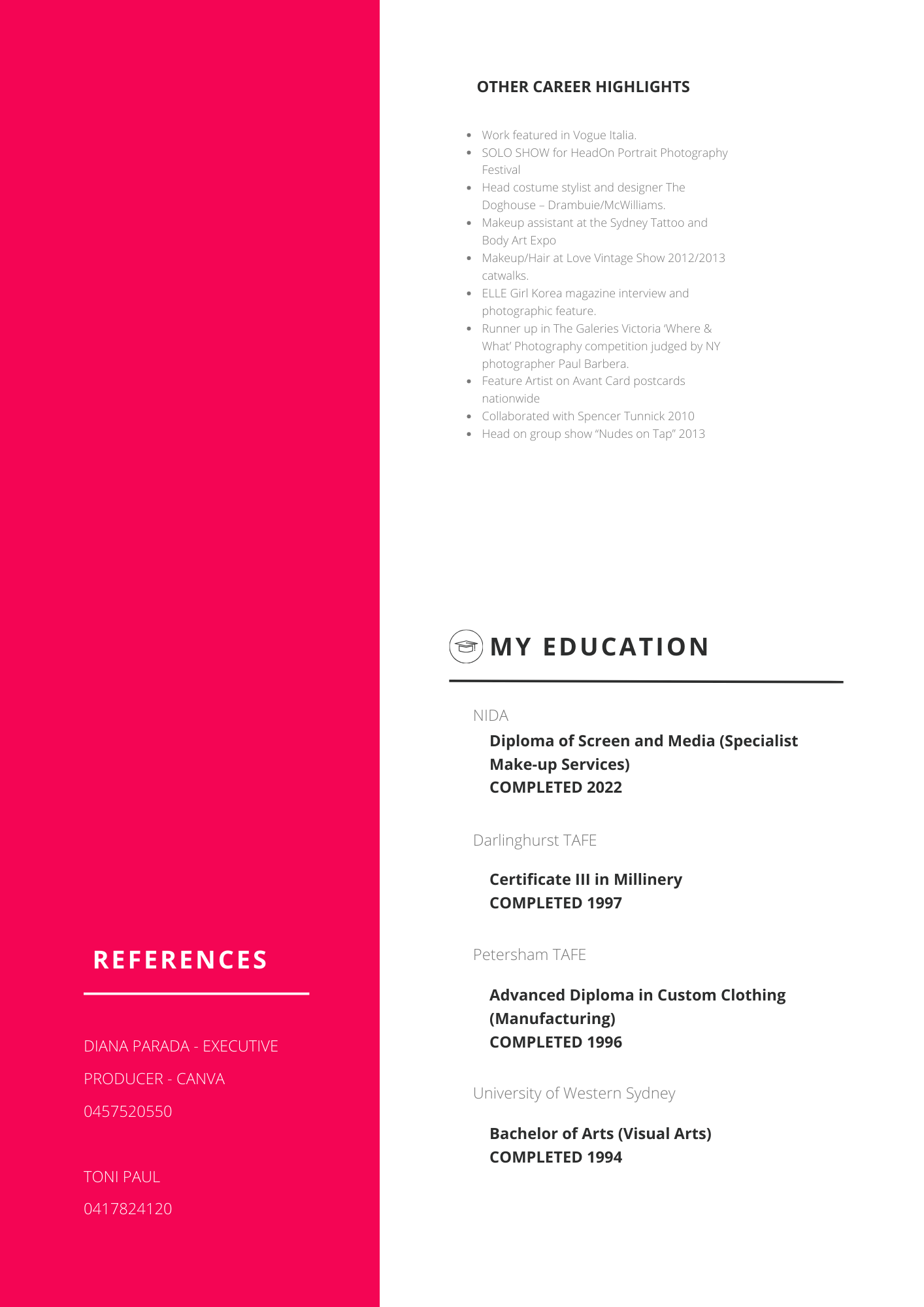 REFERENCES

DIANA PARADA - EXECUTIVE PRODUCER - CANVA
0457520550

TONI PAUL
0417824120

OTHER CAREER HIGHLIGHTS

- Work featured in Vogue Italia.
- SOLO SHOW for HeadOn Portrait Photography Festival
- Head costume stylist and designer The Doghouse – Drambuie/McWilliams.
- Makeup assistant at the Sydney Tattoo and Body Art Expo
- Makeup/Hair at Love Vintage Show 2012/2013 catwalks.
- ELLE Girl Korea magazine interview and photographic feature.
- Runner up in The Galeries Victoria 'Where & What' Photography competition judged by NY photographer Paul Barbera.
- Feature Artist on Avant Card postcards nationwide
- Collaborated with Spencer Tunnick 2010
- Head on group show "Nudes on Tap" 2013

MY EDUCATION

NIDA
Diploma of Screen and Media (Specialist Make-up Services)
COMPLETED 2022

Darlinghurst TAFE
Certificate III in Millinery
COMPLETED 1997

Petersham TAFE
Advanced Diploma in Custom Clothing (Manufacturing)
COMPLETED 1996

University of Western Sydney
Bachelor of Arts (Visual Arts)
COMPLETED 1994